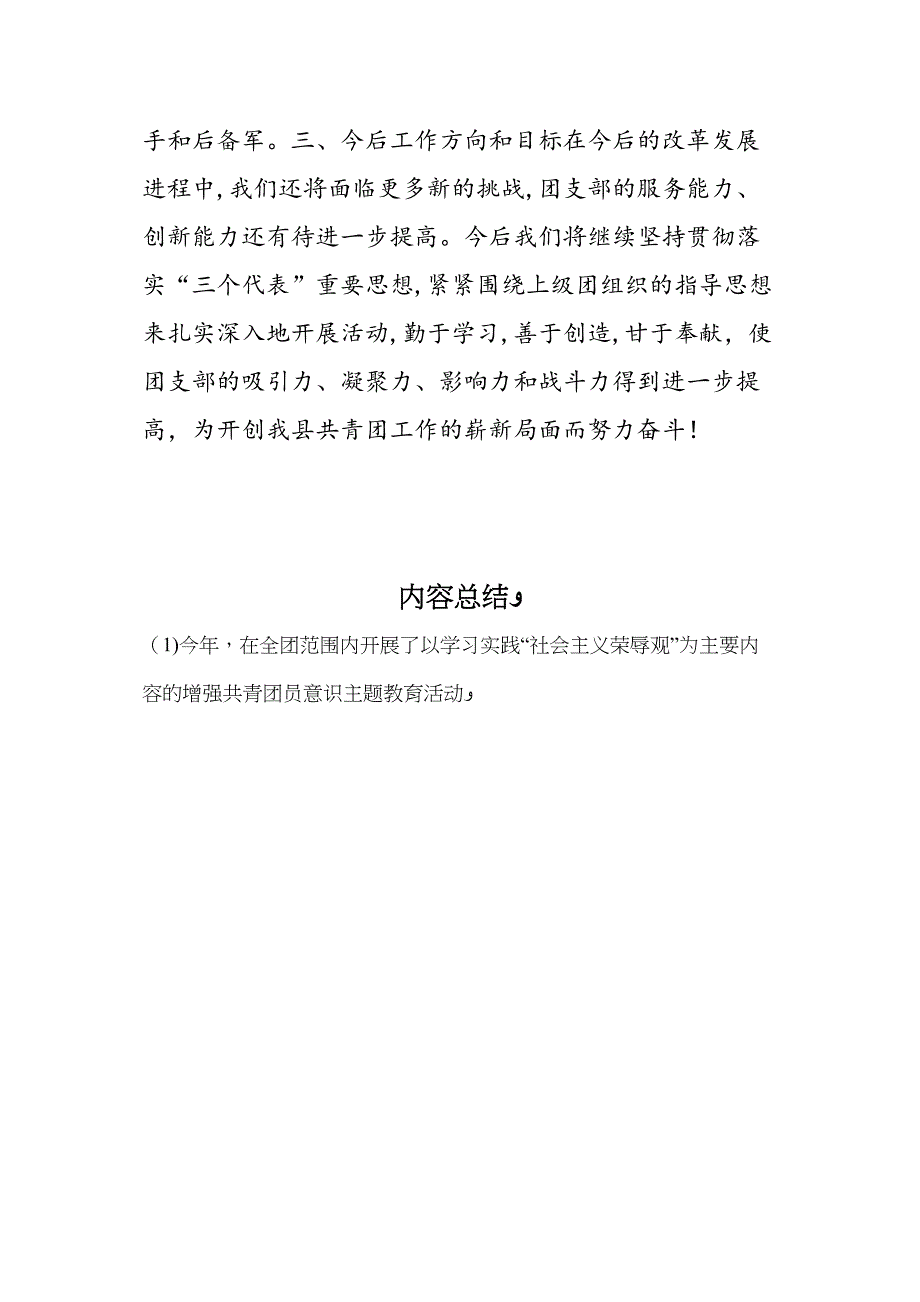 手和后备军。三、今后工作方向和目标在今后的改革发展进程中,我们还将面临更多新的挑战,团支部的服务能力、创新能力还有待进一步提高。今后我们将继续坚持贯彻落实“三个代表”重要思想,紧紧围绕上级团组织的指导思想来扎实深入地开展活动,勤于学习,善于创造,甘于奉献，使团支部的吸引力、凝聚力、影响力和战斗力得到进一步提高，为开创我县共青团工作的崭新局面而努力奋斗!

内容总结

(1)今年，在全团范围内开展了以学习实践“社会主义荣辱观”为主要内容的增强共青团员意识主题教育活动